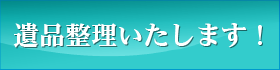 遺品整理いたします！